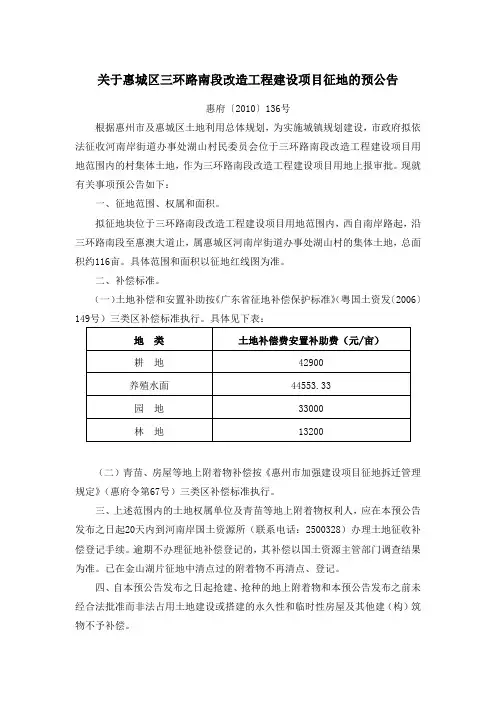 关于惠城区三环路南段改造工程建设项目征地的预公告

惠府〔2010〕136号

根据惠州市及惠城区土地利用总体规划，为实施城镇规划建设，市政府拟依法征收河南岸街道办事处湖山村民委员会位于三环路南段改造工程建设项目用地范围内的村集体土地，作为三环路南段改造工程建设项目用地上报审批。现就有关事项预公告如下：

一、征地范围、权属和面积。

拟征地块位于三环路南段改造工程建设项目用地范围内，西自南岸路起，沿三环路南段至惠澳大道止，属惠城区河南岸街道办事处湖山村的集体土地，总面积约116亩。具体范围和面积以征地红线图为准。

二、补偿标准。

（一）土地补偿和安置补助按《广东省征地补偿保护标准》（粤国土资发（2006）149号）三类区补偿标准执行。具体见下表：

| 地　类 | 土地补偿费安置补助费（元/亩） |
|---|---|
| 耕　地 | 42900 |
| 养殖水面 | 44553.33 |
| 园　地 | 33000 |
| 林　地 | 13200 |

（二）青苗、房屋等地上附着物补偿按《惠州市加强建设项目征地拆迁管理规定》（惠府令第67号）三类区补偿标准执行。

三、上述范围内的土地权属单位及青苗等地上附着物权利人，应在本预公告发布之日起20天内到河南岸国土资源所（联系电话：2500328）办理土地征收补偿登记手续。逾期不办理征地补偿登记的，其补偿以国土资源主管部门调查结果为准。已在金山湖片征地中清点过的附着物不再清点、登记。

四、自本预公告发布之日起抢建、抢种的地上附着物和本预公告发布之前未经合法批准而非法占用土地建设或搭建的永久性和临时性房屋及其他建（构）筑物不予补偿。